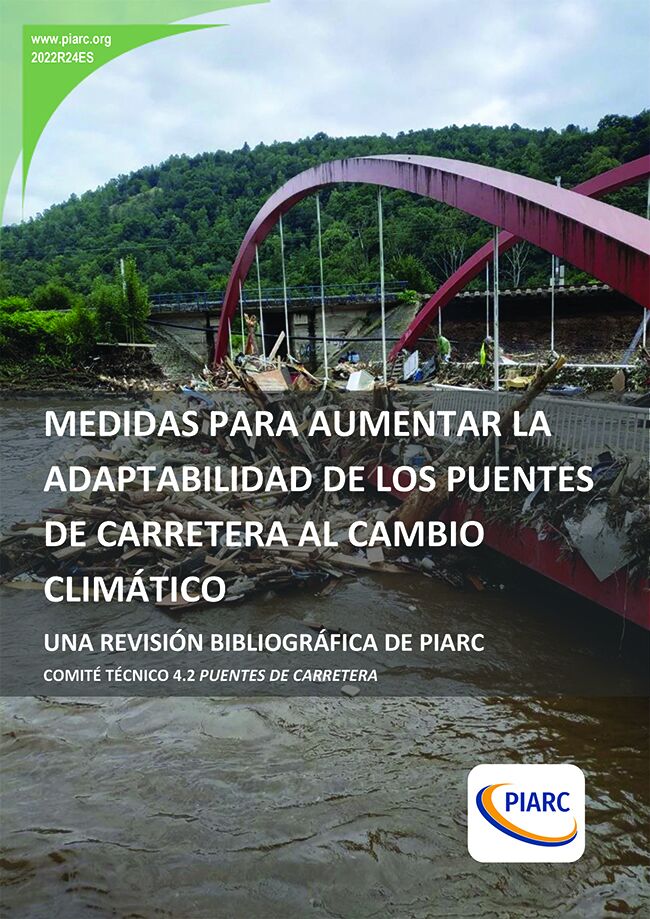 www.piarc.org
2022R24ES

MEDIDAS PARA AUMENTAR LA ADAPTABILIDAD DE LOS PUENTES DE CARRETERA AL CAMBIO CLIMÁTICO

UNA REVISIÓN BIBLIOGRÁFICA DE PIARC

COMITÉ TÉCNICO 4.2 PUENTES DE CARRETERA

PIARC